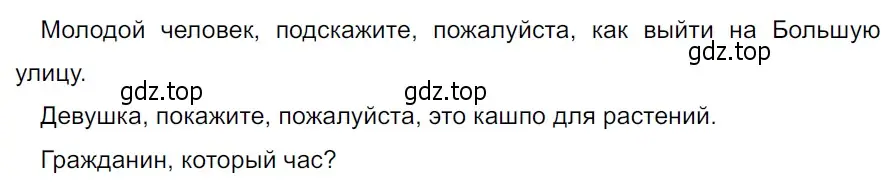 Молодой человек, подскажите, пожалуйста, как выйти на Большую улицу.

gdz.top

gdz.top gdz.top

Девушка, покажите, пожалуйста, это кашпо для растений.

Гражданин, который час?